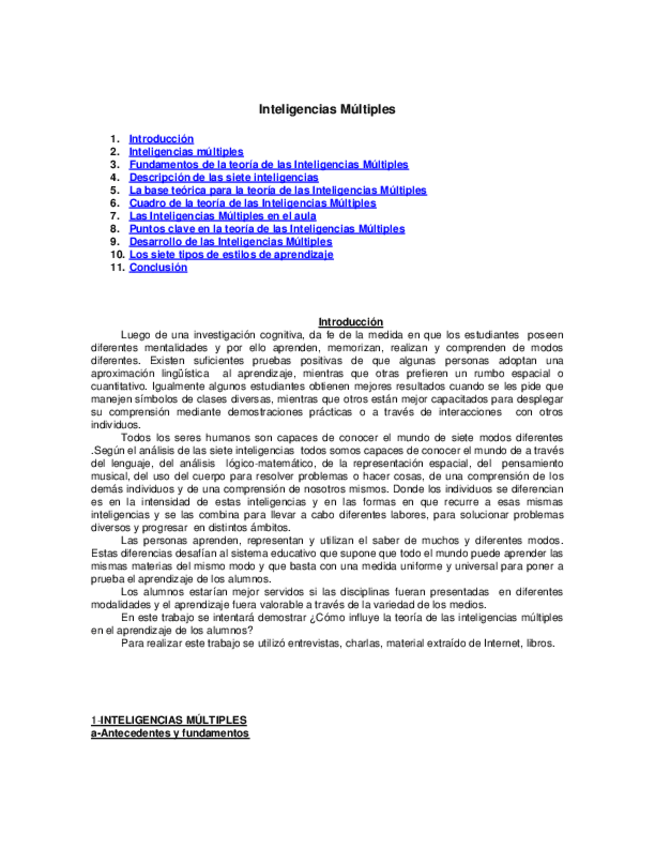 Inteligencias Múltiples

1. Introducción
2. Inteligencias múltiples
3. Fundamentos de la teoría de las Inteligencias Múltiples
4. Descripción de las siete inteligencias
5. La base teórica para la teoría de las Inteligencias Múltiples
6. Cuadro de la teoría de las Inteligencias Múltiples
7. Las Inteligencias Múltiples en el aula
8. Puntos clave en la teoría de las Inteligencias Múltiples
9. Desarrollo de las Inteligencias Múltiples
10. Los siete tipos de estilos de aprendizaje
11. Conclusión

Introducción

Luego de una investigación cognitiva, da fe de la medida en que los estudiantes poseen diferentes mentalidades y por ello aprenden, memorizan, realizan y comprenden de modos diferentes. Existen suficientes pruebas positivas de que algunas personas adoptan una aproximación lingüística al aprendizaje, mientras que otras prefieren un rumbo espacial o cuantitativo. Igualmente algunos estudiantes obtienen mejores resultados cuando se les pide que manejen símbolos de clases diversas, mientras que otros están mejor capacitados para desplegar su comprensión mediante demostraciones prácticas o a través de interacciones con otros individuos.

Todos los seres humanos son capaces de conocer el mundo de siete modos diferentes .Según el análisis de las siete inteligencias todos somos capaces de conocer el mundo de a través del lenguaje, del análisis lógico-matemático, de la representación espacial, del pensamiento musical, del uso del cuerpo para resolver problemas o hacer cosas, de una comprensión de los demás individuos y de una comprensión de nosotros mismos. Donde los individuos se diferencian es en la intensidad de estas inteligencias y en las formas en que recurre a esas mismas inteligencias y se las combina para llevar a cabo diferentes labores, para solucionar problemas diversos y progresar en distintos ámbitos.

Las personas aprenden, representan y utilizan el saber de muchos y diferentes modos. Estas diferencias desafían al sistema educativo que supone que todo el mundo puede aprender las mismas materias del mismo modo y que basta con una medida uniforme y universal para poner a prueba el aprendizaje de los alumnos.

Los alumnos estarían mejor servidos si las disciplinas fueran presentadas en diferentes modalidades y el aprendizaje fuera valorable a través de la variedad de los medios.

En este trabajo se intentará demostrar ¿Cómo influye la teoría de las inteligencias múltiples en el aprendizaje de los alumnos?

Para realizar este trabajo se utilizó entrevistas, charlas, material extraído de Internet, libros.

1-INTELIGENCIAS MÚLTIPLES
a-Antecedentes y fundamentos